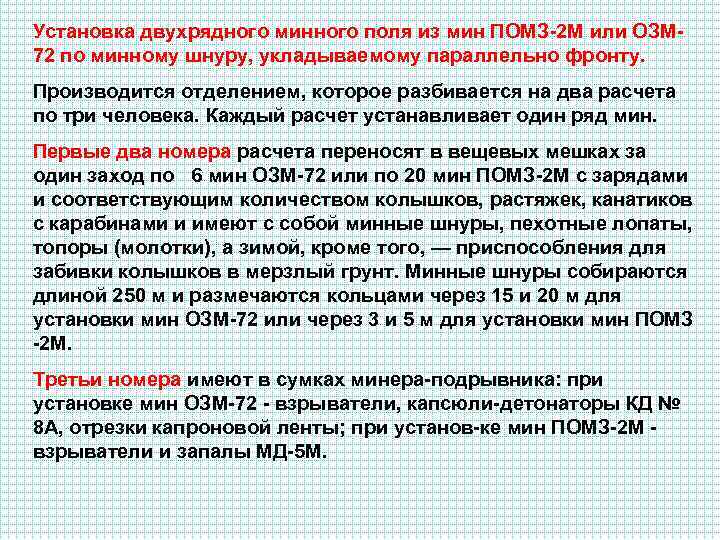 Установка двухрядного минного поля из мин ПОМЗ-2М или ОЗМ-72 по минному шнуру, укладываемому параллельно фронту.

Производится отделением, которое разбивается на два расчета по три человека. Каждый расчет устанавливает один ряд мин.

Первые два номера расчета переносят в вещевых мешках за один заход по 6 мин ОЗМ-72 или по 20 мин ПОМЗ-2М с зарядами и соответствующим количеством колышков, растяжек, канатиков с карабинами и имеют с собой минные шнуры, пехотные лопаты, топоры (молотки), а зимой, кроме того, — приспособления для забивки колышков в мерзлый грунт. Минные шнуры собираются длиной 250 м и размечаются кольцами через 15 и 20 м для установки мин ОЗМ-72 или через 3 и 5 м для установки мин ПОМЗ -2М.

Третьи номера имеют в сумках минера-подрывника: при установке мин ОЗМ-72 - взрыватели, капсюли-детонаторы КД № 8А, отрезки капроновой ленты; при установ-ке мин ПОМЗ-2М - взрыватели и запалы МД-5М.